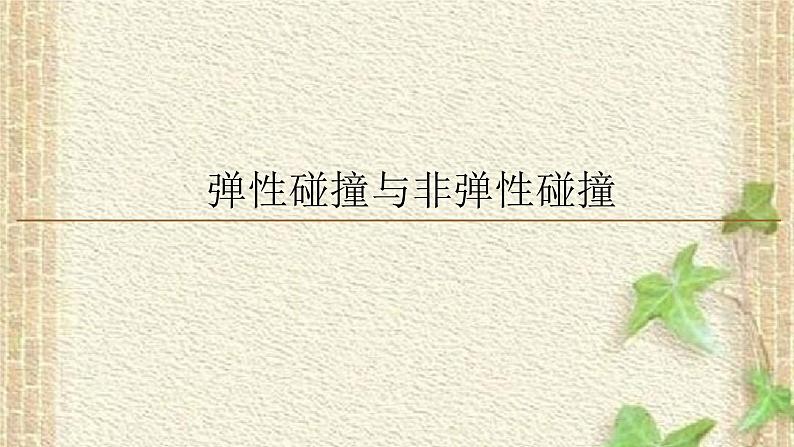 弹性碰撞与非弹性碰撞